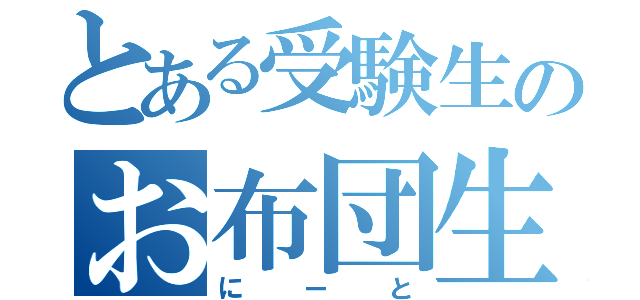 とある受験生の
お布団生
にーと